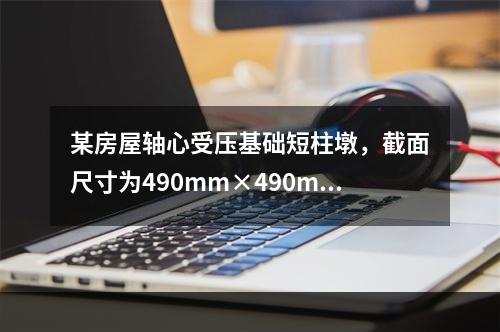 某房屋轴心受压基础短柱墩，截面尺寸为490mm×490m...